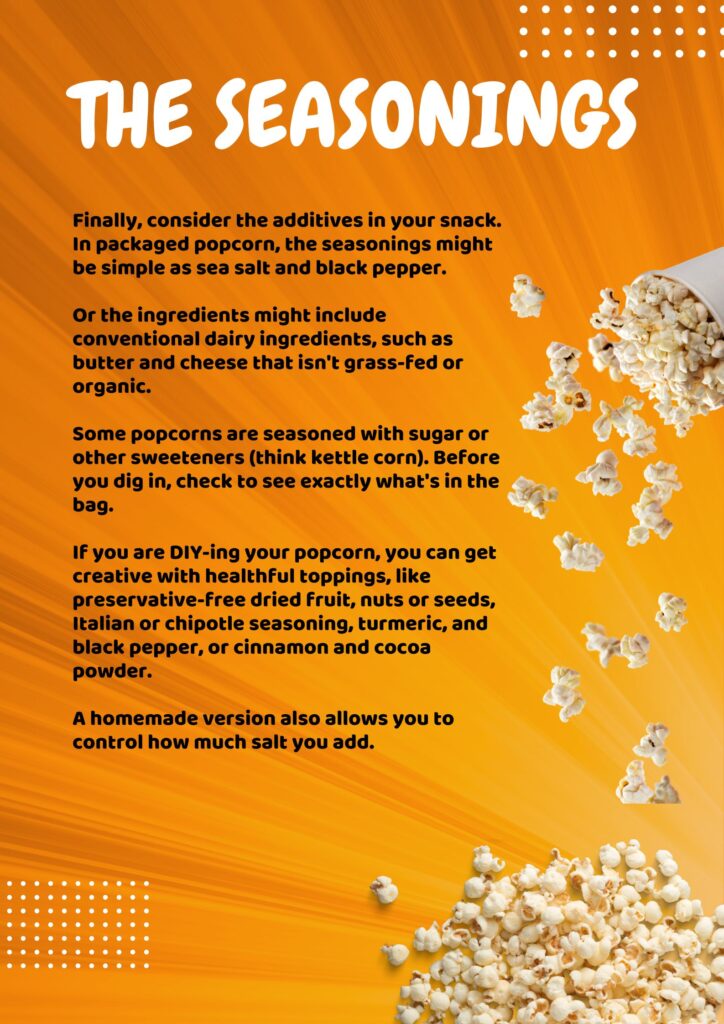 THE SEASONINGS

Finally, consider the additives in your snack. In packaged popcorn, the seasonings might be simple as sea salt and black pepper.

Or the ingredients might include conventional dairy ingredients, such as butter and cheese that isn't grass-fed or organic.

Some popcorns are seasoned with sugar or other sweeteners (think kettle corn). Before you dig in, check to see exactly what's in the bag.

If you are DIY-ing your popcorn, you can get creative with healthful toppings, like preservative-free dried fruit, nuts or seeds, Italian or chipotle seasoning, turmeric, and black pepper, or cinnamon and cocoa powder.

A homemade version also allows you to control how much salt you add.